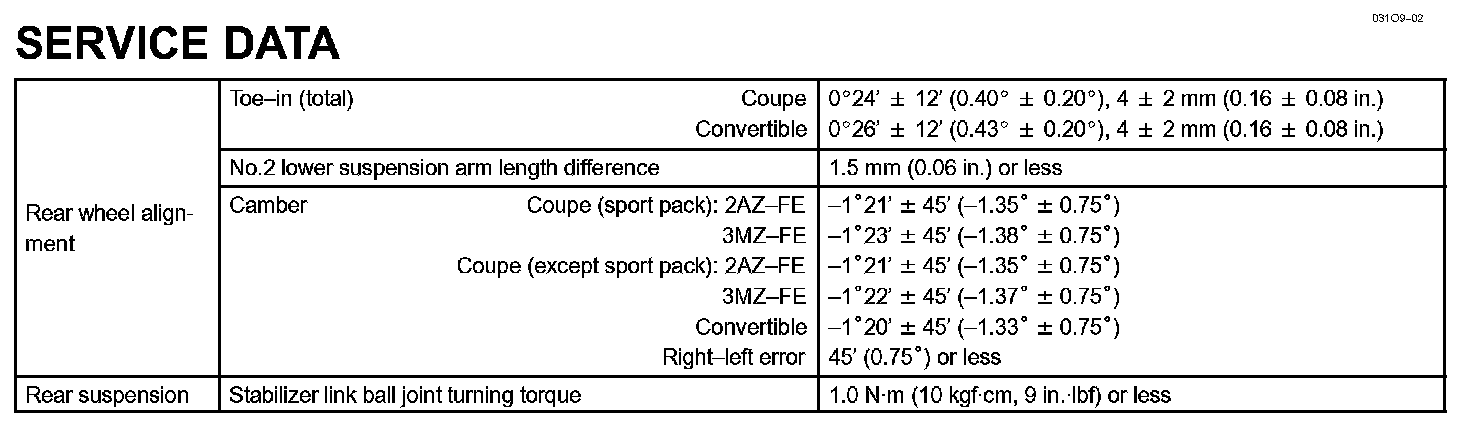 031O9–02

SERVICE DATA

| | | |
|---|---|---|
| Rear wheel alignment | Toe–in (total) Coupe | 0°24' ± 12' (0.40° ± 0.20°), 4 ± 2 mm (0.16 ± 0.08 in.) |
| | Convertible | 0°26' ± 12' (0.43° ± 0.20°), 4 ± 2 mm (0.16 ± 0.08 in.) |
| | No.2 lower suspension arm length difference | 1.5 mm (0.06 in.) or less |
| | Camber Coupe (sport pack): 2AZ–FE | –1°21' ± 45' (–1.35° ± 0.75°) |
| | 3MZ–FE | –1°23' ± 45' (–1.38° ± 0.75°) |
| | Coupe (except sport pack): 2AZ–FE | –1°21' ± 45' (–1.35° ± 0.75°) |
| | 3MZ–FE | –1°22' ± 45' (–1.37° ± 0.75°) |
| | Convertible | –1°20' ± 45' (–1.33° ± 0.75°) |
| | Right–left error | 45' (0.75°) or less |
| Rear suspension | Stabilizer link ball joint turning torque | 1.0 N·m (10 kgf·cm, 9 in.·lbf) or less |